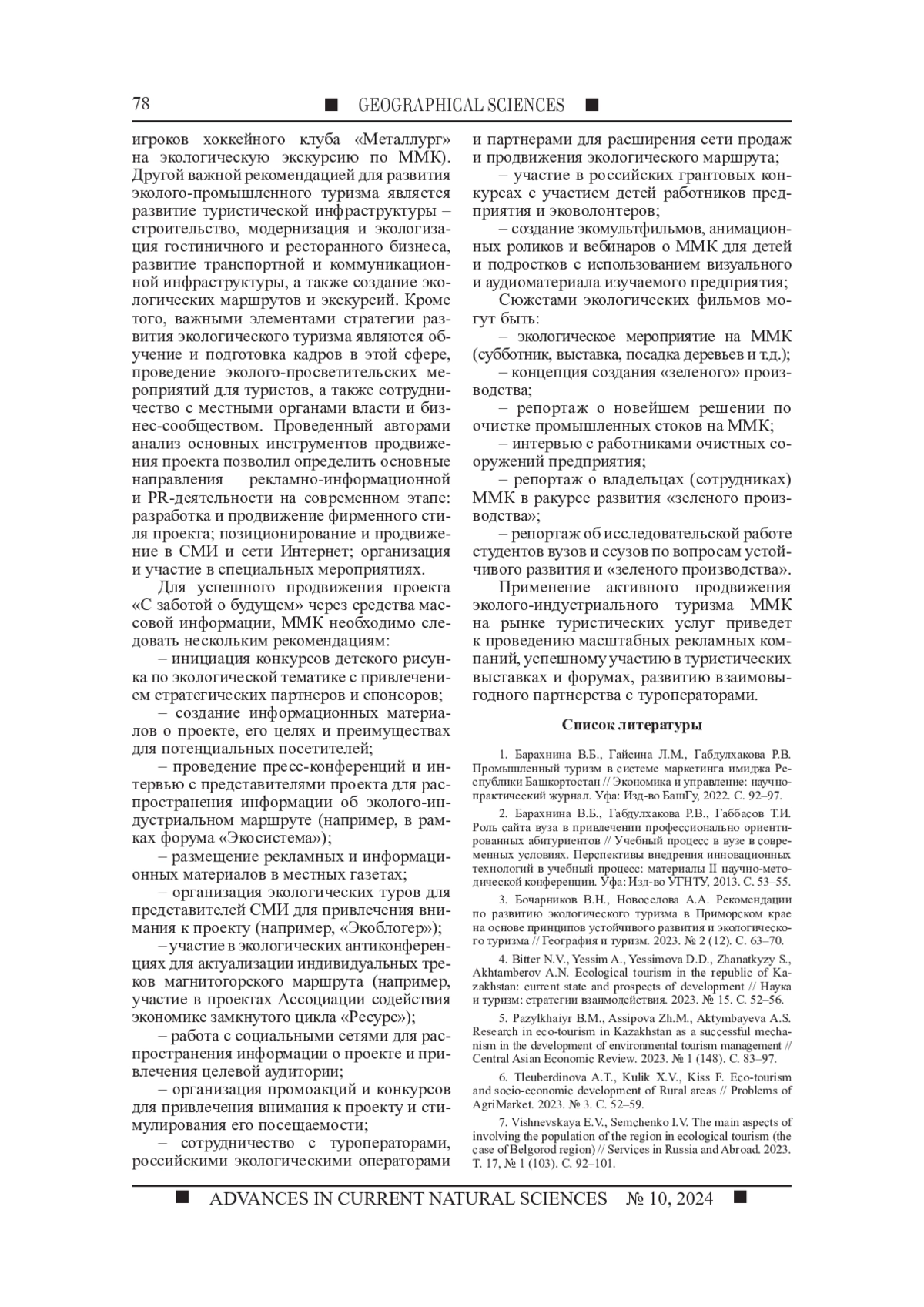 78 ■ GEOGRAPHICAL SCIENCES ■

игроков хоккейного клуба «Металлург» на экологическую экскурсию по ММК). Другой важной рекомендацией для развития эколого-промышленного туризма является развитие туристической инфраструктуры – строительство, модернизация и экологизация гостиничного и ресторанного бизнеса, развитие транспортной и коммуникационной инфраструктуры, а также создание экологических маршрутов и экскурсий. Кроме того, важными элементами стратегии развития экологического туризма являются обучение и подготовка кадров в этой сфере, проведение эколого-просветительских мероприятий для туристов, а также сотрудничество с местными органами власти и бизнес-сообществом. Проведенный авторами анализ основных инструментов продвижения проекта позволил определить основные направления рекламно-информационной и PR-деятельности на современном этапе: разработка и продвижение фирменного стиля проекта; позиционирование и продвижение в СМИ и сети Интернет; организация и участие в специальных мероприятиях.

Для успешного продвижения проекта «С заботой о будущем» через средства массовой информации, ММК необходимо следовать нескольким рекомендациям:

– инициация конкурсов детского рисунка по экологической тематике с привлечением стратегических партнеров и спонсоров;

– создание информационных материалов о проекте, его целях и преимуществах для потенциальных посетителей;

– проведение пресс-конференций и интервью с представителями проекта для распространения информации об эколого-индустриальном маршруте (например, в рамках форума «Экосистема»);

– размещение рекламных и информационных материалов в местных газетах;

– организация экологических туров для представителей СМИ для привлечения внимания к проекту (например, «Экоблогер»);

– участие в экологических антиконференциях для актуализации индивидуальных треков магнитогорского маршрута (например, участие в проектах Ассоциации содействия экономике замкнутого цикла «Ресурс»);

– работа с социальными сетями для распространения информации о проекте и привлечения целевой аудитории;

– организация промоакций и конкурсов для привлечения внимания к проекту и стимулирования его посещаемости;

– сотрудничество с туроператорами, российскими экологическими операторами и партнерами для расширения сети продаж и продвижения экологического маршрута;

– участие в российских грантовых конкурсах с участием детей работников предприятия и эковолонтеров;

– создание экомультфильмов, анимационных роликов и вебинаров о ММК для детей и подростков с использованием визуального и аудиоматериала изучаемого предприятия;

Сюжетами экологических фильмов могут быть:

– экологическое мероприятие на ММК (субботник, выставка, посадка деревьев и т.д.);

– концепция создания «зеленого» производства;

– репортаж о новейшем решении по очистке промышленных стоков на ММК;

– интервью с работниками очистных сооружений предприятия;

– репортаж о владельцах (сотрудниках) ММК в ракурсе развития «зеленого производства»;

– репортаж об исследовательской работе студентов вузов и ссузов по вопросам устойчивого развития и «зеленого производства».

Применение активного продвижения эколого-индустриального туризма ММК на рынке туристических услуг приведет к проведению масштабных рекламных компаний, успешному участию в туристических выставках и форумах, развитию взаимовыгодного партнерства с туроператорами.

Список литературы

1. Барахнина В.Б., Гайсина Л.М., Габдулхакова Р.В. Промышленный туризм в системе маркетинга имиджа Республики Башкортостан // Экономика и управление: научно-практический журнал. Уфа: Изд-во БашГу, 2022. С. 92–97.

2. Барахнина В.Б., Габдулхакова Р.В., Габбасов Т.И. Роль сайта вуза в привлечении профессионально ориентированных абитуриентов // Учебный процесс в вузе в современных условиях. Перспективы внедрения инновационных технологий в учебный процесс: материалы II научно-методической конференции. Уфа: Изд-во УГНТУ, 2013. С. 53–55.

3. Бочарников В.Н., Новоселова А.А. Рекомендации по развитию экологического туризма в Приморском крае на основе принципов устойчивого развития и экологического туризма // География и туризм. 2023. № 2 (12). С. 63–70.

4. Bitter N.V., Yessim A., Yessimova D.D., Zhanatkyzy S., Akhtamberov A.N. Ecological tourism in the republic of Kazakhstan: current state and prospects of development // Наука и туризм: стратегии взаимодействия. 2023. № 15. С. 52–56.

5. Pazylkhaiyr B.M., Assipova Zh.M., Aktymbayeva A.S. Research in eco-tourism in Kazakhstan as a successful mechanism in the development of environmental tourism management // Central Asian Economic Review. 2023. № 1 (148). С. 83–97.

6. Tleuberdinova A.T., Kulik X.V., Kiss F. Eco-tourism and socio-economic development of Rural areas // Problems of AgriMarket. 2023. № 3. С. 52–59.

7. Vishnevskaya E.V., Semchenko I.V. The main aspects of involving the population of the region in ecological tourism (the case of Belgorod region) // Services in Russia and Abroad. 2023. Т. 17, № 1 (103). С. 92–101.

■ ADVANCES IN CURRENT NATURAL SCIENCES № 10, 2024 ■